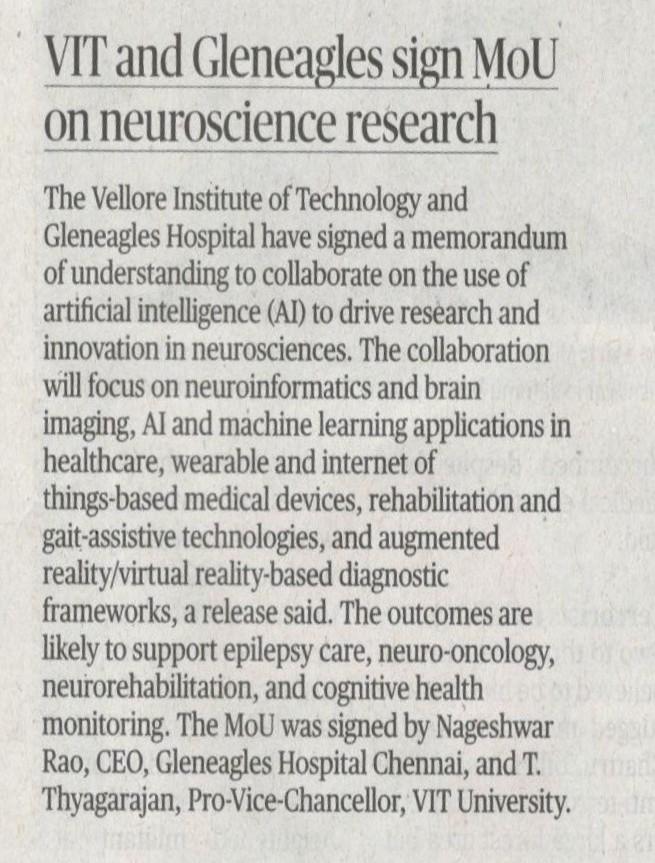 VIT and Gleneagles sign MoU on neuroscience research

The Vellore Institute of Technology and Gleneagles Hospital have signed a memorandum of understanding to collaborate on the use of artificial intelligence (AI) to drive research and innovation in neurosciences. The collaboration will focus on neuroinformatics and brain imaging, AI and machine learning applications in healthcare, wearable and internet of things-based medical devices, rehabilitation and gait-assistive technologies, and augmented reality/virtual reality-based diagnostic frameworks, a release said. The outcomes are likely to support epilepsy care, neuro-oncology, neurorehabilitation, and cognitive health monitoring. The MoU was signed by Nageshwar Rao, CEO, Gleneagles Hospital Chennai, and T. Thyagarajan, Pro-Vice-Chancellor, VIT University.